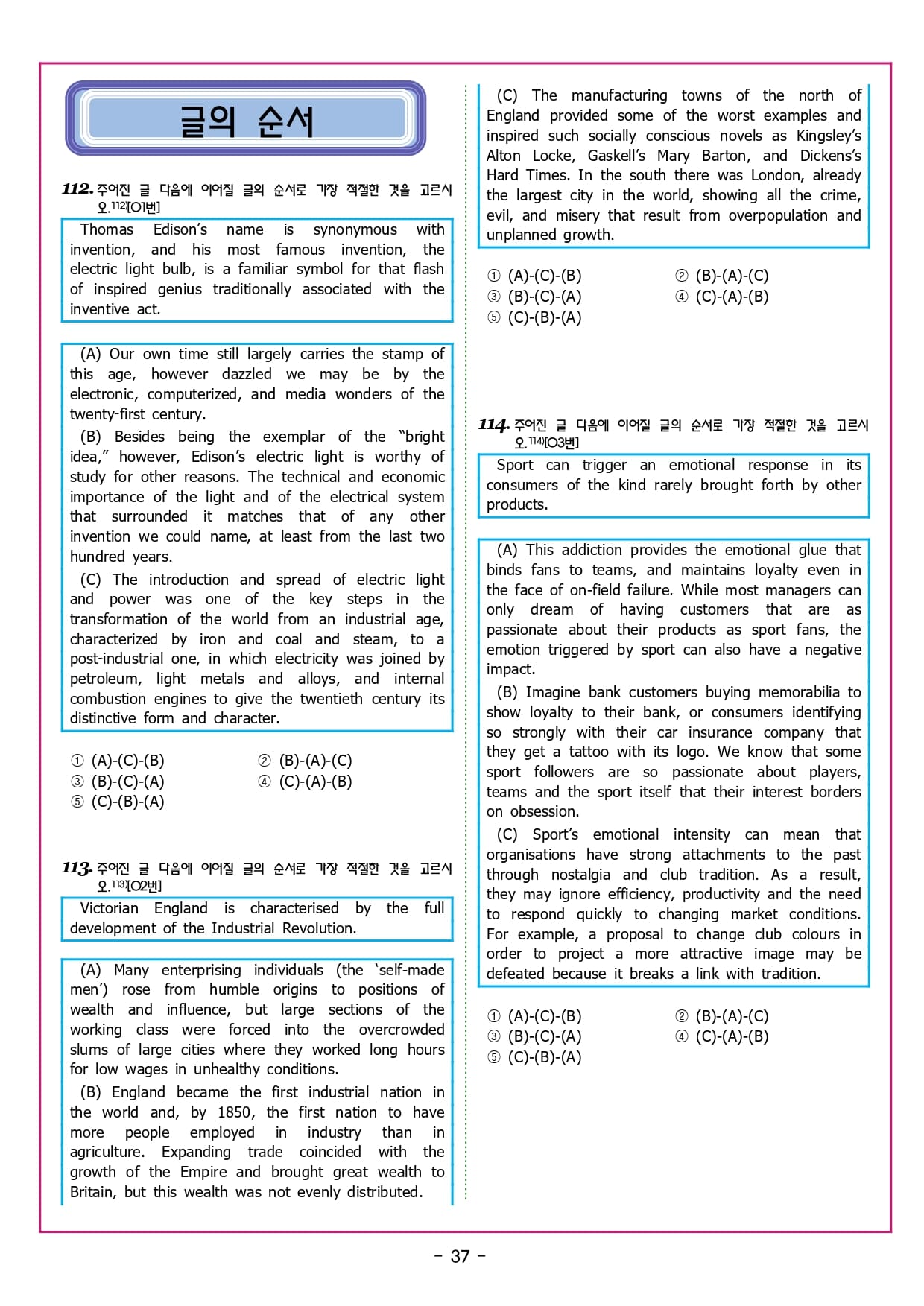 글의 순서

112. 주어진 글 다음에 이어질 글의 순서로 가장 적절한 것을 고르시오.112)[01번]

Thomas Edison's name is synonymous with invention, and his most famous invention, the electric light bulb, is a familiar symbol for that flash of inspired genius traditionally associated with the inventive act.

(A) Our own time still largely carries the stamp of this age, however dazzled we may be by the electronic, computerized, and media wonders of the twenty-first century.

(B) Besides being the exemplar of the "bright idea," however, Edison's electric light is worthy of study for other reasons. The technical and economic importance of the light and of the electrical system that surrounded it matches that of any other invention we could name, at least from the last two hundred years.

(C) The introduction and spread of electric light and power was one of the key steps in the transformation of the world from an industrial age, characterized by iron and coal and steam, to a post-industrial one, in which electricity was joined by petroleum, light metals and alloys, and internal combustion engines to give the twentieth century its distinctive form and character.

① (A)-(C)-(B)
② (B)-(A)-(C)
③ (B)-(C)-(A)
④ (C)-(A)-(B)
⑤ (C)-(B)-(A)

113. 주어진 글 다음에 이어질 글의 순서로 가장 적절한 것을 고르시오.113)[02번]

Victorian England is characterised by the full development of the Industrial Revolution.

(A) Many enterprising individuals (the 'self-made men') rose from humble origins to positions of wealth and influence, but large sections of the working class were forced into the overcrowded slums of large cities where they worked long hours for low wages in unhealthy conditions.

(B) England became the first industrial nation in the world and, by 1850, the first nation to have more people employed in industry than in agriculture. Expanding trade coincided with the growth of the Empire and brought great wealth to Britain, but this wealth was not evenly distributed.

(C) The manufacturing towns of the north of England provided some of the worst examples and inspired such socially conscious novels as Kingsley's Alton Locke, Gaskell's Mary Barton, and Dickens's Hard Times. In the south there was London, already the largest city in the world, showing all the crime, evil, and misery that result from overpopulation and unplanned growth.

① (A)-(C)-(B)
② (B)-(A)-(C)
③ (B)-(C)-(A)
④ (C)-(A)-(B)
⑤ (C)-(B)-(A)

114. 주어진 글 다음에 이어질 글의 순서로 가장 적절한 것을 고르시오.114)[03번]

Sport can trigger an emotional response in its consumers of the kind rarely brought forth by other products.

(A) This addiction provides the emotional glue that binds fans to teams, and maintains loyalty even in the face of on-field failure. While most managers can only dream of having customers that are as passionate about their products as sport fans, the emotion triggered by sport can also have a negative impact.

(B) Imagine bank customers buying memorabilia to show loyalty to their bank, or consumers identifying so strongly with their car insurance company that they get a tattoo with its logo. We know that some sport followers are so passionate about players, teams and the sport itself that their interest borders on obsession.

(C) Sport's emotional intensity can mean that organisations have strong attachments to the past through nostalgia and club tradition. As a result, they may ignore efficiency, productivity and the need to respond quickly to changing market conditions. For example, a proposal to change club colours in order to project a more attractive image may be defeated because it breaks a link with tradition.

① (A)-(C)-(B)
② (B)-(A)-(C)
③ (B)-(C)-(A)
④ (C)-(A)-(B)
⑤ (C)-(B)-(A)

- 37 -